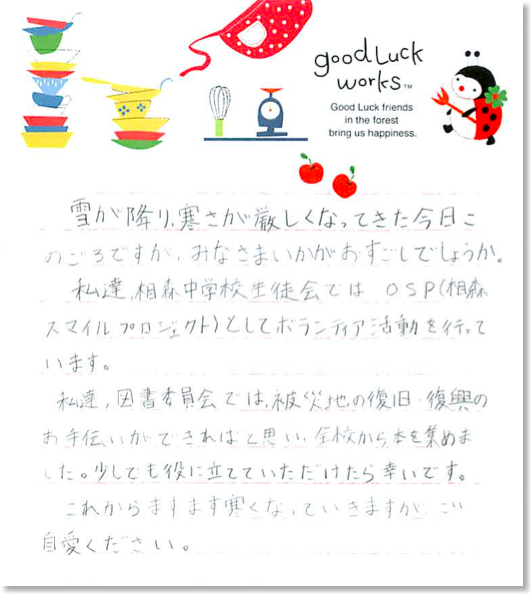 good Luck works™
Good Luck friends in the forest bring us happiness.

雪が降り、寒さが厳しくなってきた今日このごろですが、みなさまいかがおすごしでしょうか。

私達、相森中学校生徒会では OSP(相森スマイルプロジェクト)としてボランティア活動を行っています。

私達、図書委員会では、被災地の復旧・復興のお手伝いができればと思い、全校から本を集めました。少しでも役に立てていただけたら幸いです。

これからますます寒くなっていきますが、ご自愛ください。